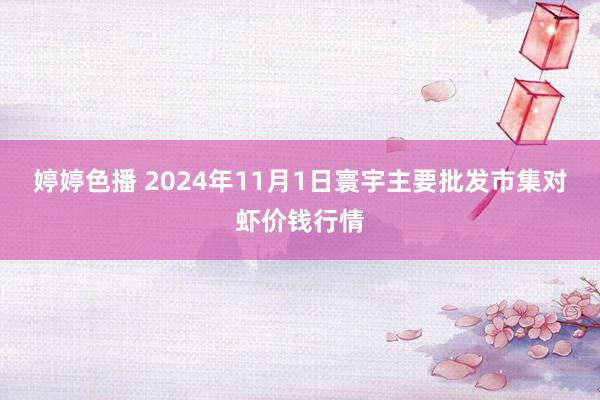 婷婷色播 2024年11月1日寰宇主要批发市集对虾价钱行情